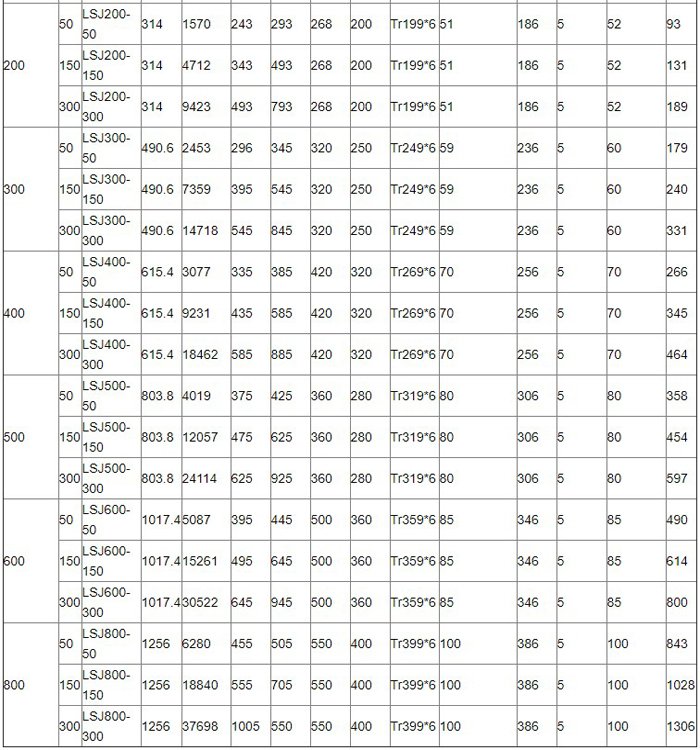 |  |  |  |  |  |  |  |  |  |  |  |  |  |  |  |
|---|---|---|---|---|---|---|---|---|---|---|---|---|---|---|
| 200 | 50 | LSJ200-50 | 314 | 1570 | 243 | 293 | 268 | 200 | Tr199*6 | 51 | 186 | 5 | 52 | 93 |
|  | 150 | LSJ200-150 | 314 | 4712 | 343 | 493 | 268 | 200 | Tr199*6 | 51 | 186 | 5 | 52 | 131 |
|  | 300 | LSJ200-300 | 314 | 9423 | 493 | 793 | 268 | 200 | Tr199*6 | 51 | 186 | 5 | 52 | 189 |
| 300 | 50 | LSJ300-50 | 490.6 | 2453 | 296 | 345 | 320 | 250 | Tr249*6 | 59 | 236 | 5 | 60 | 179 |
|  | 150 | LSJ300-150 | 490.6 | 7359 | 395 | 545 | 320 | 250 | Tr249*6 | 59 | 236 | 5 | 60 | 240 |
|  | 300 | LSJ300-300 | 490.6 | 14718 | 545 | 845 | 320 | 250 | Tr249*6 | 59 | 236 | 5 | 60 | 331 |
| 400 | 50 | LSJ400-50 | 615.4 | 3077 | 335 | 385 | 420 | 320 | Tr269*6 | 70 | 256 | 5 | 70 | 266 |
|  | 150 | LSJ400-150 | 615.4 | 9231 | 435 | 585 | 420 | 320 | Tr269*6 | 70 | 256 | 5 | 70 | 345 |
|  | 300 | LSJ400-300 | 615.4 | 18462 | 585 | 885 | 420 | 320 | Tr269*6 | 70 | 256 | 5 | 70 | 464 |
| 500 | 50 | LSJ500-50 | 803.8 | 4019 | 375 | 425 | 360 | 280 | Tr319*6 | 80 | 306 | 5 | 80 | 358 |
|  | 150 | LSJ500-150 | 803.8 | 12057 | 475 | 625 | 360 | 280 | Tr319*6 | 80 | 306 | 5 | 80 | 454 |
|  | 300 | LSJ500-300 | 803.8 | 24114 | 625 | 925 | 360 | 280 | Tr319*6 | 80 | 306 | 5 | 80 | 597 |
| 600 | 50 | LSJ600-50 | 1017.4 | 5087 | 395 | 445 | 500 | 360 | Tr359*6 | 85 | 346 | 5 | 85 | 490 |
|  | 150 | LSJ600-150 | 1017.4 | 15261 | 495 | 645 | 500 | 360 | Tr359*6 | 85 | 346 | 5 | 85 | 614 |
|  | 300 | LSJ600-300 | 1017.4 | 30522 | 645 | 945 | 500 | 360 | Tr359*6 | 85 | 346 | 5 | 85 | 800 |
| 800 | 50 | LSJ800-50 | 1256 | 6280 | 455 | 505 | 550 | 400 | Tr399*6 | 100 | 386 | 5 | 100 | 843 |
|  | 150 | LSJ800-150 | 1256 | 18840 | 555 | 705 | 550 | 400 | Tr399*6 | 100 | 386 | 5 | 100 | 1028 |
|  | 300 | LSJ800-300 | 1256 | 37698 | 1005 | 550 | 550 | 400 | Tr399*6 | 100 | 386 | 5 | 100 | 1306 |